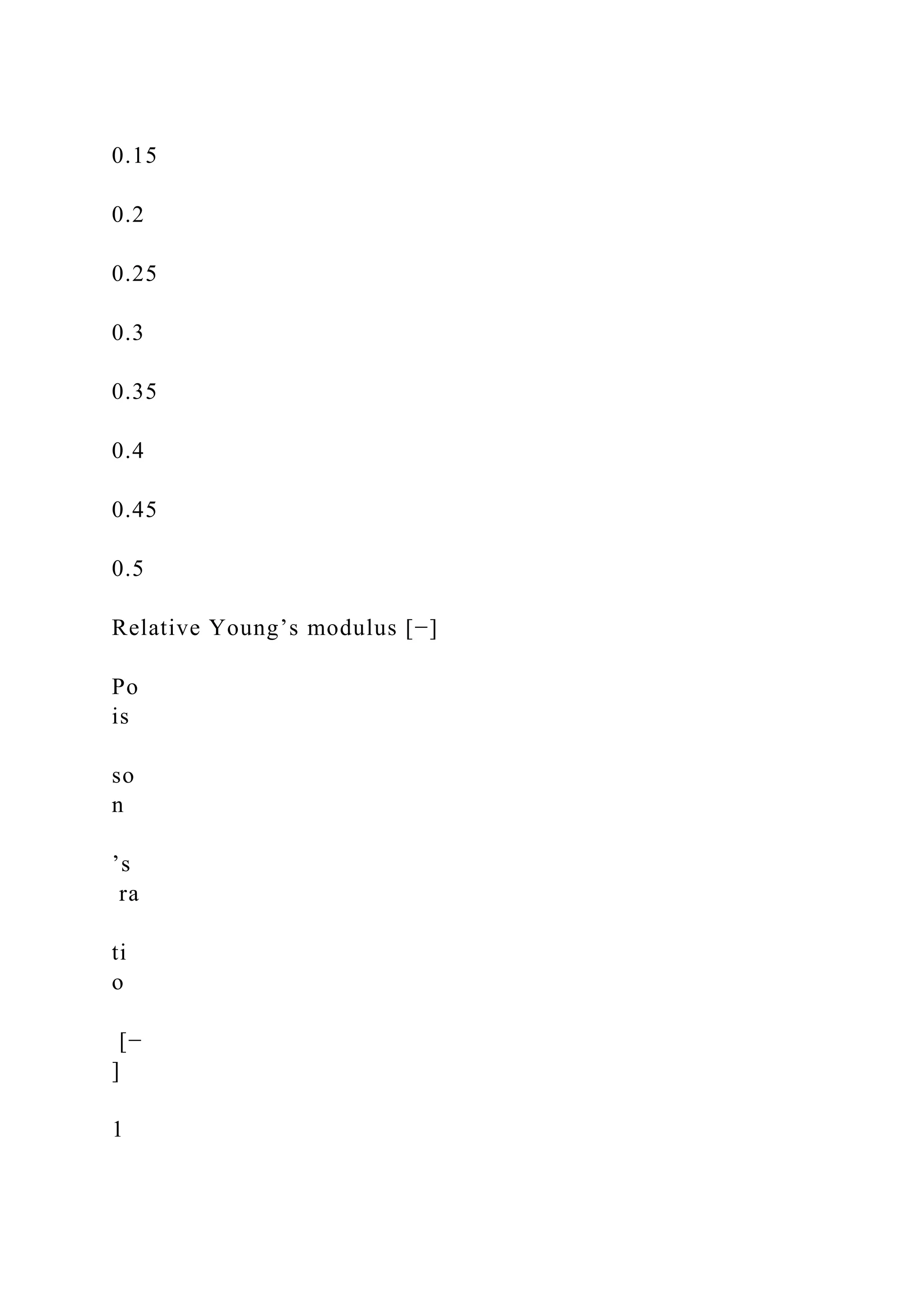 0.15

0.2

0.25

0.3

0.35

0.4

0.45

0.5

Relative Young’s modulus [−]

Po
is

so
n

’s
 ra

ti
o

 [−
]

1